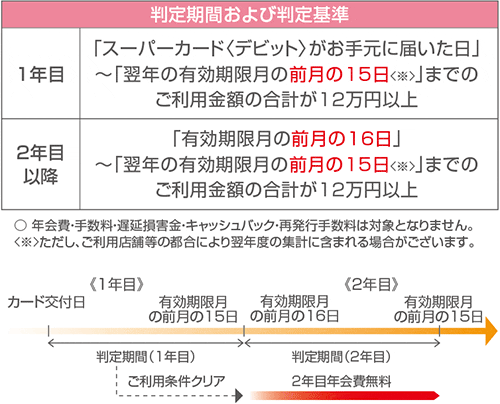 | 判定期間および判定基準 | |
|---|---|
| 1年目 | 「スーパーカード〈デビット〉がお手元に届いた日」～「翌年の有効期限月の前月の15日〈※〉」までのご利用金額の合計が12万円以上 |
| 2年目以降 | 「有効期限月の前月の16日」～「翌年の有効期限月の前月の15日〈※〉」までのご利用金額の合計が12万円以上 |

○ 年会費・手数料・遅延損害金・キャッシュバック・再発行手数料は対象となりません。
〈※〉ただし、ご利用店舗等の都合により翌年度の集計に含まれる場合がございます。

《1年目》

《2年目》

カード交付日

有効期限月の前月の15日

有効期限月の前月の16日

有効期限月の前月の15日

判定期間（1年目）

判定期間（2年目）

ご利用条件クリア

2年目年会費無料